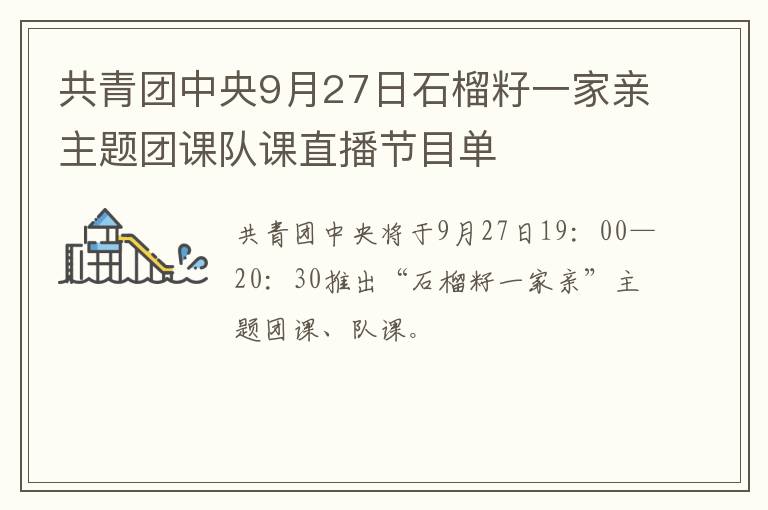 共青团中央9月27日石榴籽一家亲主题团课队课直播节目单

共青团中央将于9月27日19：00—20：30推出“石榴籽一家亲”主题团课、队课。